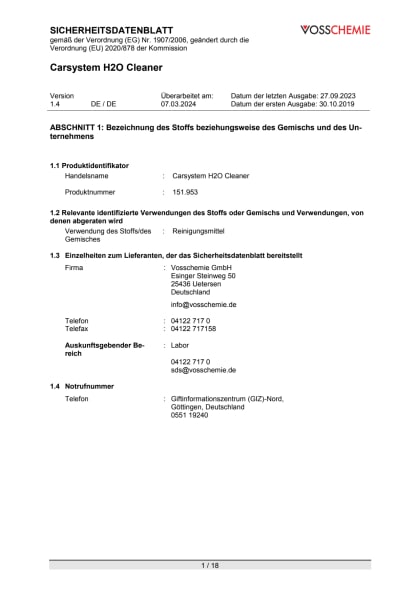 SICHERHEITSDATENBLATT
gemäß der Verordnung (EG) Nr. 1907/2006, geändert durch die Verordnung (EU) 2020/878 der Kommission

VOSSCHEMIE

Carsystem H2O Cleaner

| Version | | Überarbeitet am: | Datum der letzten Ausgabe: 27.09.2023 |
|---|---|---|---|
| 1.4 | DE / DE | 07.03.2024 | Datum der ersten Ausgabe: 30.10.2019 |

ABSCHNITT 1: Bezeichnung des Stoffs beziehungsweise des Gemischs und des Unternehmens

1.1 Produktidentifikator
Handelsname : Carsystem H2O Cleaner

Produktnummer : 151.953

1.2 Relevante identifizierte Verwendungen des Stoffs oder Gemischs und Verwendungen, von denen abgeraten wird
Verwendung des Stoffs/des Gemisches : Reinigungsmittel

1.3 Einzelheiten zum Lieferanten, der das Sicherheitsdatenblatt bereitstellt
Firma : Vosschemie GmbH
Esinger Steinweg 50
25436 Uetersen
Deutschland

info@vosschemie.de

Telefon : 04122 717 0
Telefax : 04122 717158

Auskunftsgebender Bereich : Labor

04122 717 0
sds@vosschemie.de

1.4 Notrufnummer
Telefon : Giftinformationszentrum (GIZ)-Nord, Göttingen, Deutschland
0551 19240

1 / 18